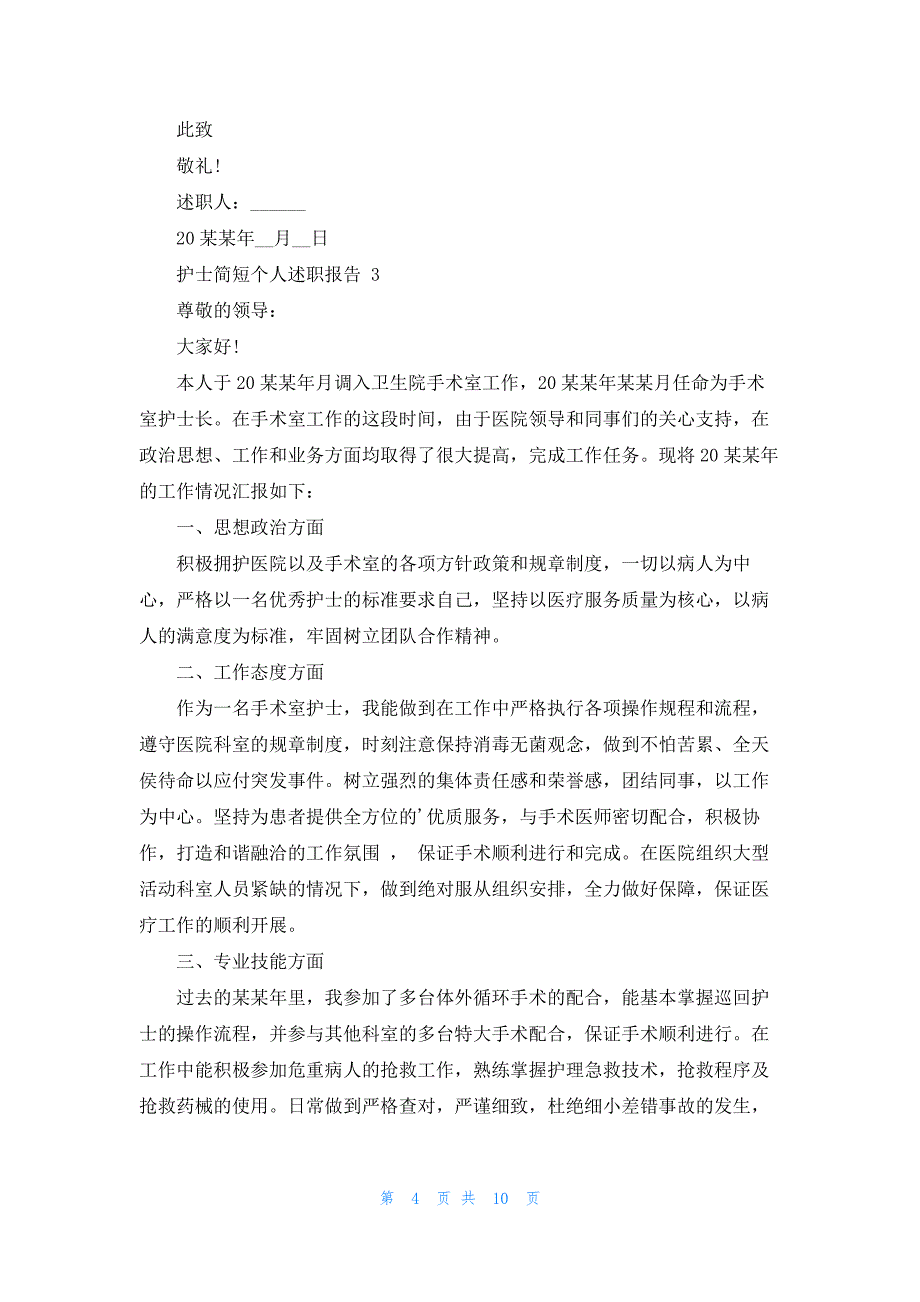 此致

敬礼!

述职人：______

20某某年__月__日

护士简短个人述职报告 3

尊敬的领导：

大家好!

本人于20某某年月调入卫生院手术室工作，20某某年某某月任命为手术室护士长。在手术室工作的这段时间，由于医院领导和同事们的关心支持，在政治思想、工作和业务方面均取得了很大提高，完成工作任务。现将20某某年的工作情况汇报如下：

一、思想政治方面

积极拥护医院以及手术室的各项方针政策和规章制度，一切以病人为中心，严格以一名优秀护士的标准要求自己，坚持以医疗服务质量为核心，以病人的满意度为标准，牢固树立团队合作精神。

二、工作态度方面

作为一名手术室护士，我能做到在工作中严格执行各项操作规程和流程，遵守医院科室的规章制度，时刻注意保持消毒无菌观念，做到不怕苦累、全天侯待命以应付突发事件。树立强烈的集体责任感和荣誉感，团结同事，以工作为中心。坚持为患者提供全方位的'优质服务，与手术医师密切配合，积极协作，打造和谐融洽的工作氛围 ， 保证手术顺利进行和完成。在医院组织大型活动科室人员紧缺的情况下，做到绝对服从组织安排，全力做好保障，保证医疗工作的顺利开展。

三、专业技能方面

过去的某某年里，我参加了多台体外循环手术的配合，能基本掌握巡回护士的操作流程，并参与其他科室的多台特大手术配合，保证手术顺利进行。在工作中能积极参加危重病人的抢救工作，熟练掌握护理急救技术，抢救程序及抢救药械的使用。日常做到严格查对，严谨细致，杜绝细小差错事故的发生，

第 4 页 共 10 页